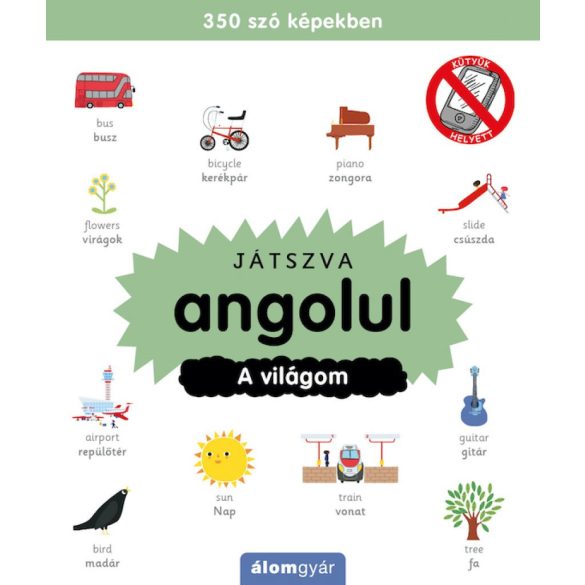 350 szó képekben

bus
busz

bicycle
kerékpár

piano
zongora

KÜTYÜK HELYETT

flowers
virágok

slide
csúszda

JÁTSZVA
angolul
A világom

airport
repülőtér

guitar
gitár

sun
Nap

train
vonat

bird
madár

tree
fa

álomgyár